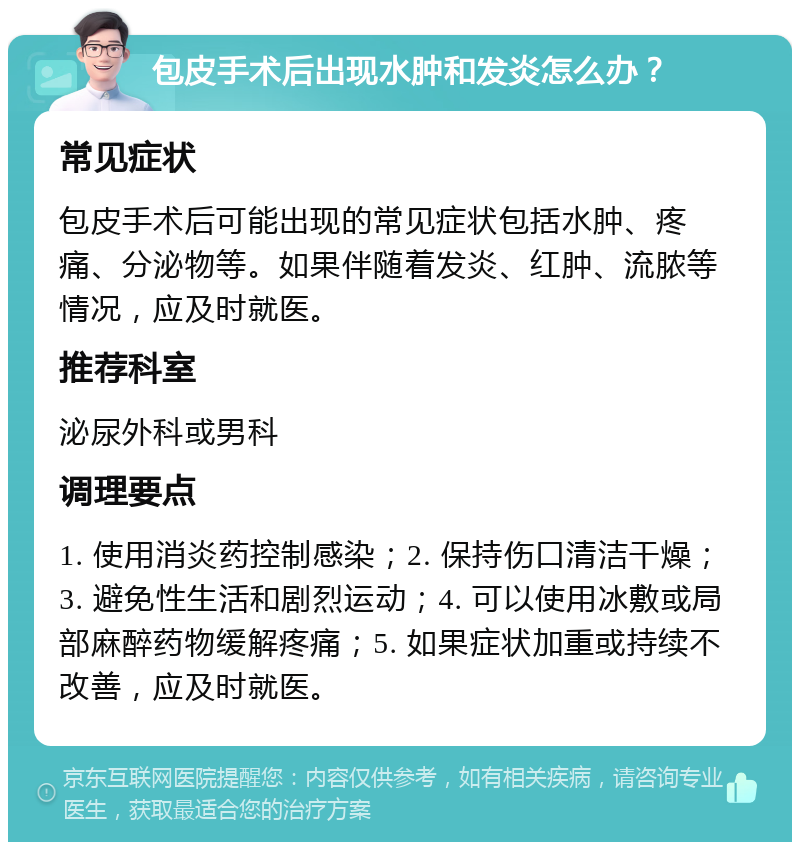 包皮手术后出现水肿和发炎怎么办？

常见症状

包皮手术后可能出现的常见症状包括水肿、疼痛、分泌物等。如果伴随着发炎、红肿、流脓等情况，应及时就医。

推荐科室

泌尿外科或男科

调理要点

1. 使用消炎药控制感染；2. 保持伤口清洁干燥；3. 避免性生活和剧烈运动；4. 可以使用冰敷或局部麻醉药物缓解疼痛；5. 如果症状加重或持续不改善，应及时就医。

京东互联网医院提醒您：内容仅供参考，如有相关疾病，请咨询专业医生，获取最适合您的治疗方案